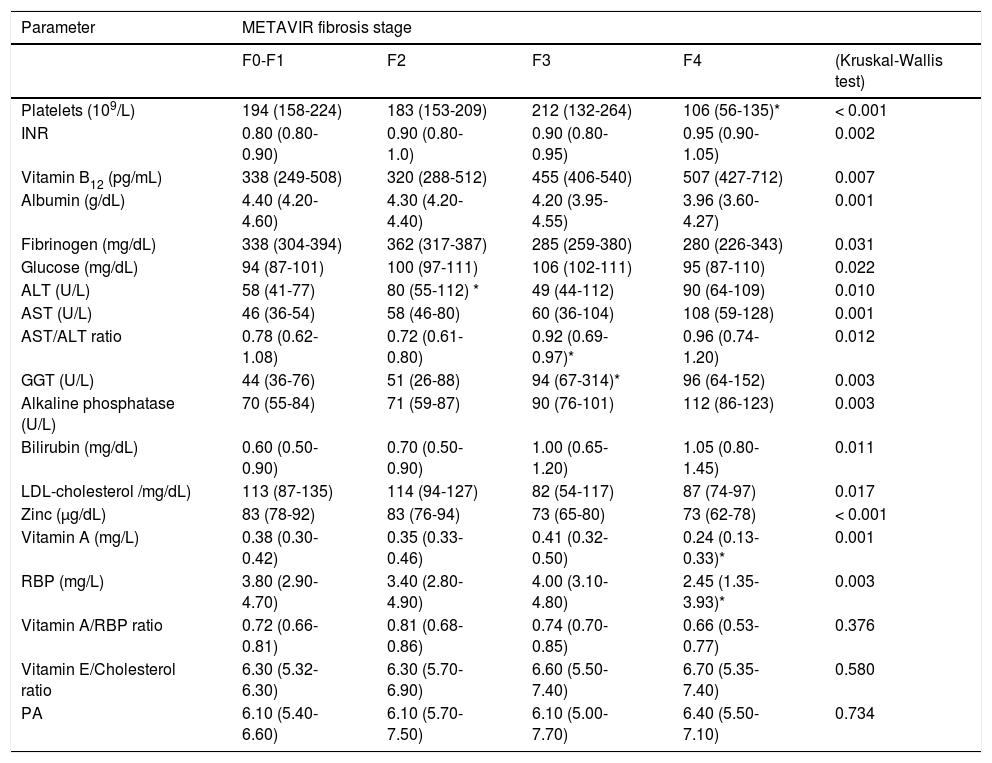 | Parameter | METAVIR fibrosis stage | | | | |
|---|---|---|---|---|---|
| | F0-F1 | F2 | F3 | F4 | (Kruskal-Wallis test) |
| Platelets ($10^9$/L) | 194 (158-224) | 183 (153-209) | 212 (132-264) | 106 (56-135)* | < 0.001 |
| INR | 0.80 (0.80-0.90) | 0.90 (0.80-1.0) | 0.90 (0.80-0.95) | 0.95 (0.90-1.05) | 0.002 |
| Vitamin $B_{12}$ (pg/mL) | 338 (249-508) | 320 (288-512) | 455 (406-540) | 507 (427-712) | 0.007 |
| Albumin (g/dL) | 4.40 (4.20-4.60) | 4.30 (4.20-4.40) | 4.20 (3.95-4.55) | 3.96 (3.60-4.27) | 0.001 |
| Fibrinogen (mg/dL) | 338 (304-394) | 362 (317-387) | 285 (259-380) | 280 (226-343) | 0.031 |
| Glucose (mg/dL) | 94 (87-101) | 100 (97-111) | 106 (102-111) | 95 (87-110) | 0.022 |
| ALT (U/L) | 58 (41-77) | 80 (55-112) * | 49 (44-112) | 90 (64-109) | 0.010 |
| AST (U/L) | 46 (36-54) | 58 (46-80) | 60 (36-104) | 108 (59-128) | 0.001 |
| AST/ALT ratio | 0.78 (0.62-1.08) | 0.72 (0.61-0.80) | 0.92 (0.69-0.97)* | 0.96 (0.74-1.20) | 0.012 |
| GGT (U/L) | 44 (36-76) | 51 (26-88) | 94 (67-314)* | 96 (64-152) | 0.003 |
| Alkaline phosphatase (U/L) | 70 (55-84) | 71 (59-87) | 90 (76-101) | 112 (86-123) | 0.003 |
| Bilirubin (mg/dL) | 0.60 (0.50-0.90) | 0.70 (0.50-0.90) | 1.00 (0.65-1.20) | 1.05 (0.80-1.45) | 0.011 |
| LDL-cholesterol /mg/dL) | 113 (87-135) | 114 (94-127) | 82 (54-117) | 87 (74-97) | 0.017 |
| Zinc (μg/dL) | 83 (78-92) | 83 (76-94) | 73 (65-80) | 73 (62-78) | < 0.001 |
| Vitamin A (mg/L) | 0.38 (0.30-0.42) | 0.35 (0.33-0.46) | 0.41 (0.32-0.50) | 0.24 (0.13-0.33)* | 0.001 |
| RBP (mg/L) | 3.80 (2.90-4.70) | 3.40 (2.80-4.90) | 4.00 (3.10-4.80) | 2.45 (1.35-3.93)* | 0.003 |
| Vitamin A/RBP ratio | 0.72 (0.66-0.81) | 0.81 (0.68-0.86) | 0.74 (0.70-0.85) | 0.66 (0.53-0.77) | 0.376 |
| Vitamin E/Cholesterol ratio | 6.30 (5.32-6.30) | 6.30 (5.70-6.90) | 6.60 (5.50-7.40) | 6.70 (5.35-7.40) | 0.580 |
| PA | 6.10 (5.40-6.60) | 6.10 (5.70-7.50) | 6.10 (5.00-7.70) | 6.40 (5.50-7.10) | 0.734 |